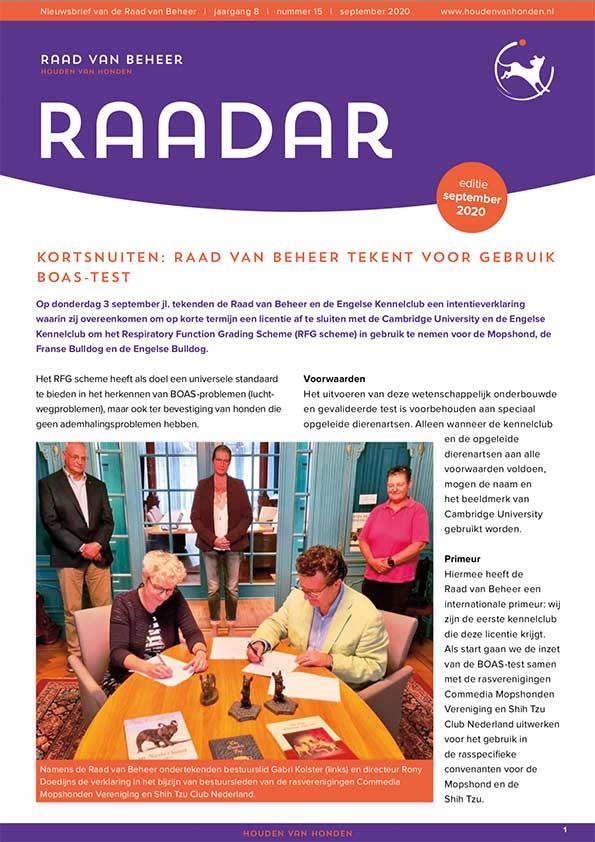 Nieuwsbrief van de Raad van Beheer | jaargang 8 | nummer 15 | september 2020 www.houdenvanhonden.nl

RAAD VAN BEHEER
HOUDEN VAN HONDEN

RAADAR

editie september 2020

KORTSNUITEN: RAAD VAN BEHEER TEKENT VOOR GEBRUIK BOAS-TEST

Op donderdag 3 september jl. tekenden de Raad van Beheer en de Engelse Kennelclub een intentieverklaring waarin zij overeenkomen om op korte termijn een licentie af te sluiten met de Cambridge University en de Engelse Kennelclub om het Respiratory Function Grading Scheme (RFG scheme) in gebruik te nemen voor de Mopshond, de Franse Bulldog en de Engelse Bulldog.

Het RFG scheme heeft als doel een universele standaard te bieden in het herkennen van BOAS-problemen (luchtwegproblemen), maar ook ter bevestiging van honden die geen ademhalingsproblemen hebben.

Namens de Raad van Beheer ondertekenden bestuurslid Gabri Kolster (links) en directeur Rony Doedijns de verklaring in het bijzijn van bestuursleden van de rasverenigingen Commedia Mopshonden Vereniging en Shih Tzu Club Nederland.

Voorwaarden
Het uitvoeren van deze wetenschappelijk onderbouwde en gevalideerde test is voorbehouden aan speciaal opgeleide dierenartsen. Alleen wanneer de kennelclub en de opgeleide dierenartsen aan alle voorwaarden voldoen, mogen de naam en het beeldmerk van Cambridge University gebruikt worden.

Primeur
Hiermee heeft de Raad van Beheer een internationale primeur: wij zijn de eerste kennelclub die deze licentie krijgt. Als start gaan we de inzet van de BOAS-test samen met de rasverenigingen Commedia Mopshonden Vereniging en Shih Tzu Club Nederland uitwerken voor het gebruik in de rasspecifieke convenanten voor de Mopshond en de Shih Tzu.

HOUDEN VAN HONDEN 1